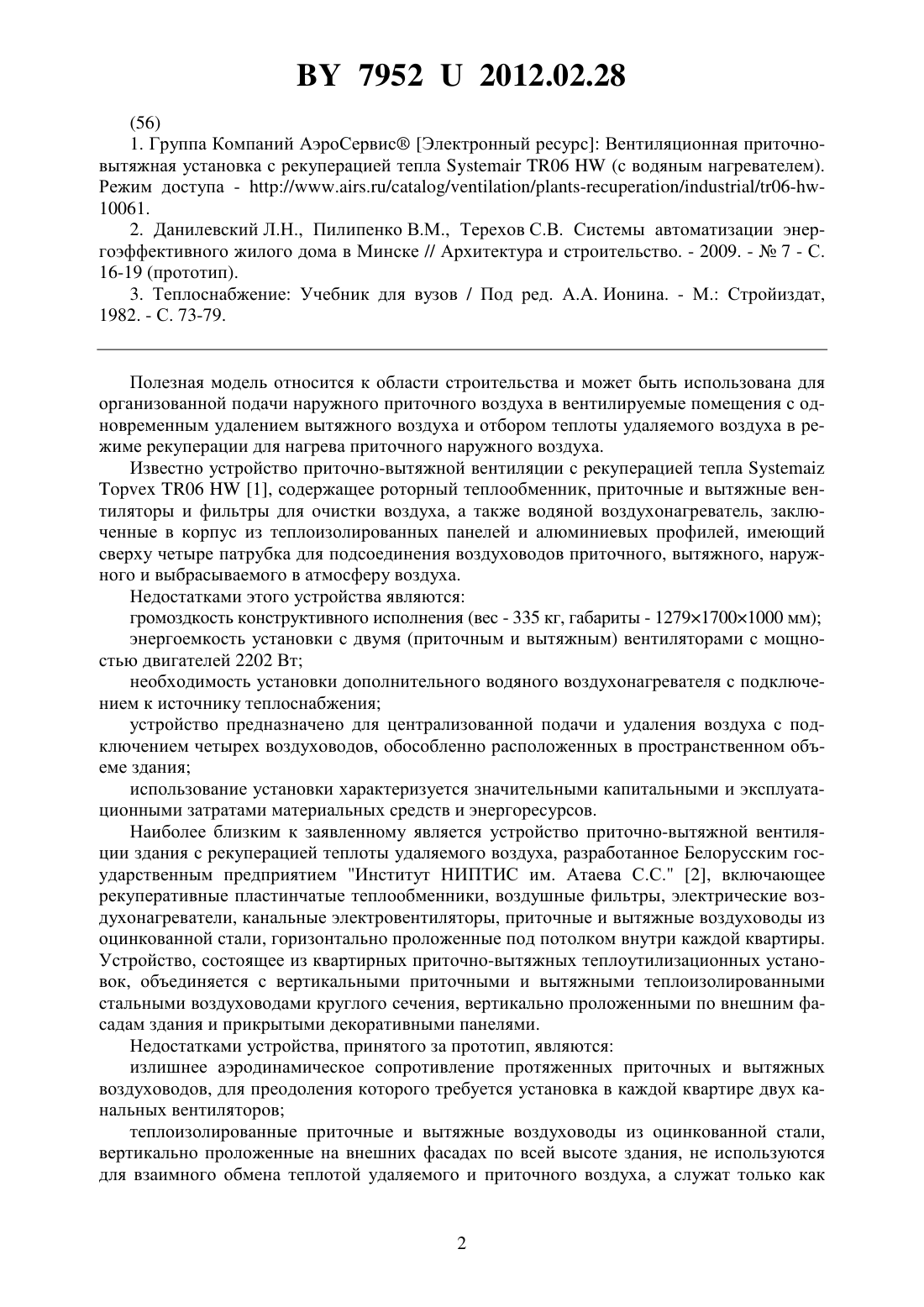 BY 7952 U 2012.02.28

(56)

1. Группа Компаний АэроСервис® [Электронный ресурс]: Вентиляционная приточно-вытяжная установка с рекуперацией тепла Systemair TR06 HW (с водяным нагревателем). Режим доступа - http://www.airs.ru/catalog/ventilation/plants-recuperation/industrial/tr06-hw-10061.

2. Данилевский Л.Н., Пилипенко В.М., Терехов С.В. Системы автоматизации энергоэффективного жилого дома в Минске // Архитектура и строительство. - 2009. - № 7 - С. 16-19 (прототип).

3. Теплоснабжение: Учебник для вузов / Под ред. А.А. Ионина. - М.: Стройиздат, 1982. - С. 73-79.

Полезная модель относится к области строительства и может быть использована для организованной подачи наружного приточного воздуха в вентилируемые помещения с одновременным удалением вытяжного воздуха и отбором теплоты удаляемого воздуха в режиме рекуперации для нагрева приточного наружного воздуха.

Известно устройство приточно-вытяжной вентиляции с рекуперацией тепла Systemaiz Topvex TR06 HW [1], содержащее роторный теплообменник, приточные и вытяжные вентиляторы и фильтры для очистки воздуха, а также водяной воздухонагреватель, заключенные в корпус из теплоизолированных панелей и алюминиевых профилей, имеющий сверху четыре патрубка для подсоединения воздуховодов приточного, вытяжного, наружного и выбрасываемого в атмосферу воздуха.

Недостатками этого устройства являются:

громоздкость конструктивного исполнения (вес - 335 кг, габариты - 1279×1700×1000 мм);

энергоемкость установки с двумя (приточным и вытяжным) вентиляторами с мощностью двигателей 2202 Вт;

необходимость установки дополнительного водяного воздухонагревателя с подключением к источнику теплоснабжения;

устройство предназначено для централизованной подачи и удаления воздуха с подключением четырех воздуховодов, обособленно расположенных в пространственном объеме здания;

использование установки характеризуется значительными капитальными и эксплуатационными затратами материальных средств и энергоресурсов.

Наиболее близким к заявленному является устройство приточно-вытяжной вентиляции здания с рекуперацией теплоты удаляемого воздуха, разработанное Белорусским государственным предприятием "Институт НИПТИС им. Атаева С.С." [2], включающее рекуперативные пластинчатые теплообменники, воздушные фильтры, электрические воздухонагреватели, канальные электровентиляторы, приточные и вытяжные воздуховоды из оцинкованной стали, горизонтально проложенные под потолком внутри каждой квартиры. Устройство, состоящее из квартирных приточно-вытяжных теплоутилизационных установок, объединяется с вертикальными приточными и вытяжными теплоизолированными стальными воздуховодами круглого сечения, вертикально проложенными по внешним фасадам здания и прикрытыми декоративными панелями.

Недостатками устройства, принятого за прототип, являются:

излишнее аэродинамическое сопротивление протяженных приточных и вытяжных воздуховодов, для преодоления которого требуется установка в каждой квартире двух канальных вентиляторов;

теплоизолированные приточные и вытяжные воздуховоды из оцинкованной стали, вертикально проложенные на внешних фасадах по всей высоте здания, не используются для взаимного обмена теплотой удаляемого и приточного воздуха, а служат только как

2